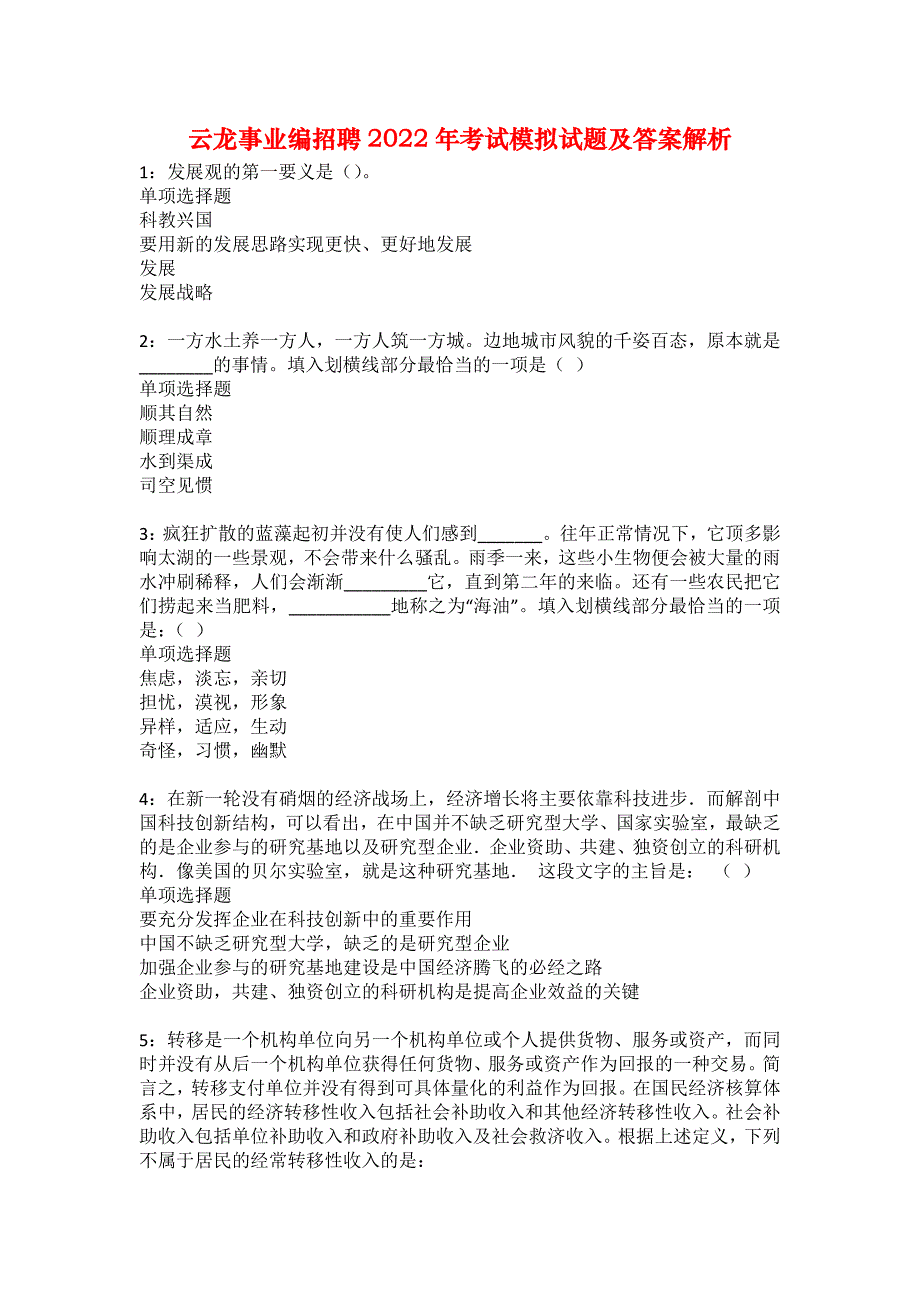 云龙事业编招聘2022年考试模拟试题及答案解析

1：发展观的第一要义是（）。
单项选择题
科教兴国
要用新的发展思路实现更快、更好地发展
发展
发展战略

2：一方水土养一方人，一方人筑一方城。边地城市风貌的千姿百态，原本就是________的事情。填入划横线部分最恰当的一项是（ ）
单项选择题
顺其自然
顺理成章
水到渠成
司空见惯

3：疯狂扩散的蓝藻起初并没有使人们感到_______。往年正常情况下，它顶多影响太湖的一些景观，不会带来什么骚乱。雨季一来，这些小生物便会被大量的雨水冲刷稀释，人们会渐渐_________它，直到第二年的来临。还有一些农民把它们捞起来当肥料，___________地称之为“海油”。填入划横线部分最恰当的一项是：（ ）
单项选择题
焦虑，淡忘，亲切
担忧，漠视，形象
异样，适应，生动
奇怪，习惯，幽默

4：在新一轮没有硝烟的经济战场上，经济增长将主要依靠科技进步．而解剖中国科技创新结构，可以看出，在中国并不缺乏研究型大学、国家实验室，最缺乏的是企业参与的研究基地以及研究型企业．企业资助、共建、独资创立的科研机构．像美国的贝尔实验室，就是这种研究基地． 这段文字的主旨是： （ ）
单项选择题
要充分发挥企业在科技创新中的重要作用
中国不缺乏研究型大学，缺乏的是研究型企业
加强企业参与的研究基地建设是中国经济腾飞的必经之路
企业资助，共建、独资创立的科研机构是提高企业效益的关键

5：转移是一个机构单位向另一个机构单位或个人提供货物、服务或资产，而同时并没有从后一个机构单位获得任何货物、服务或资产作为回报的一种交易。简言之，转移支付单位并没有得到可具体量化的利益作为回报。在国民经济核算体系中，居民的经济转移性收入包括社会补助收入和其他经济转移性收入。社会补助收入包括单位补助收入和政府补助收入及社会救济收入。根据上述定义，下列不属于居民的经常转移性收入的是：